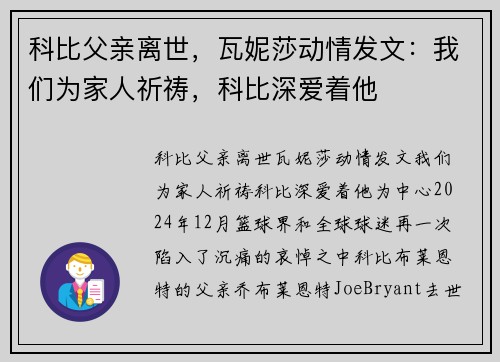 科比父亲离世，瓦妮莎动情发文：我们为家人祈祷，科比深爱着他

科比父亲离世瓦妮莎动情发文我们为家人祈祷科比深爱着他为中心2024年12月篮球界和全球球迷再一次陷入了沉痛的哀悼之中科比布莱恩特的父亲乔布莱恩特JoeBryant去世